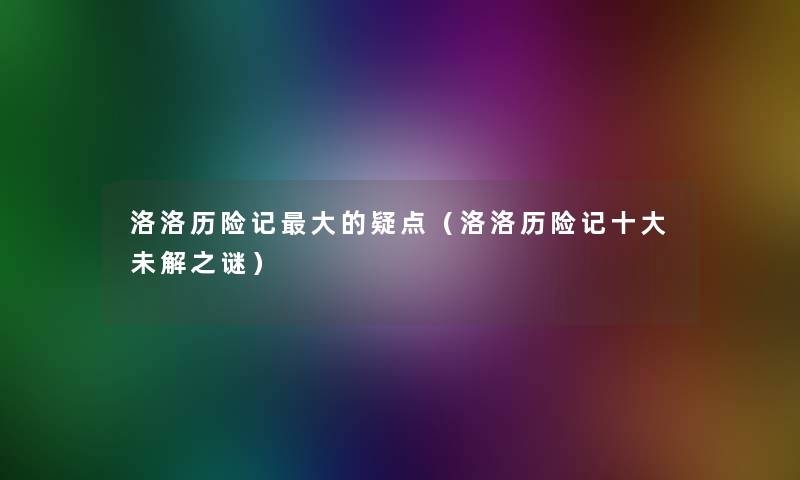 洛洛历险记最大的疑点（洛洛历险记十大未解之谜）